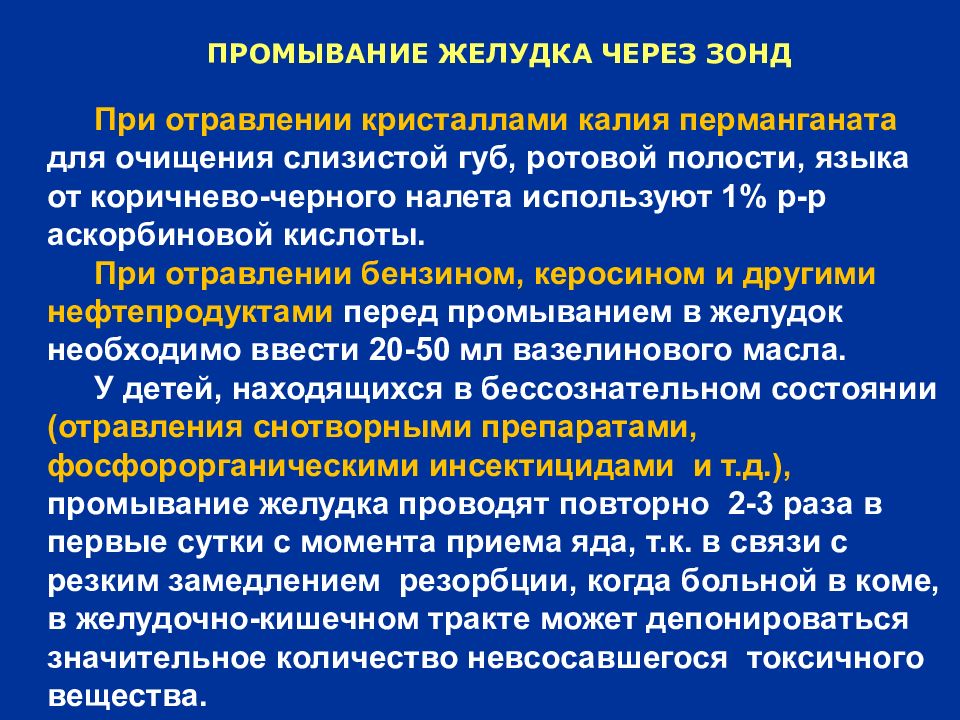 ПРОМЫВАНИЕ ЖЕЛУДКА ЧЕРЕЗ ЗОНД

При отравлении кристаллами калия перманганата для очищения слизистой губ, ротовой полости, языка от коричнево-черного налета используют 1% р-р аскорбиновой кислоты.

При отравлении бензином, керосином и другими нефтепродуктами перед промыванием в желудок необходимо ввести 20-50 мл вазелинового масла.

У детей, находящихся в бессознательном состоянии (отравления снотворными препаратами, фосфорорганическими инсектицидами и т.д.), промывание желудка проводят повторно 2-3 раза в первые сутки с момента приема яда, т.к. в связи с резким замедлением резорбции, когда больной в коме, в желудочно-кишечном тракте может депонироваться значительное количество невсосавшегося токсичного вещества.